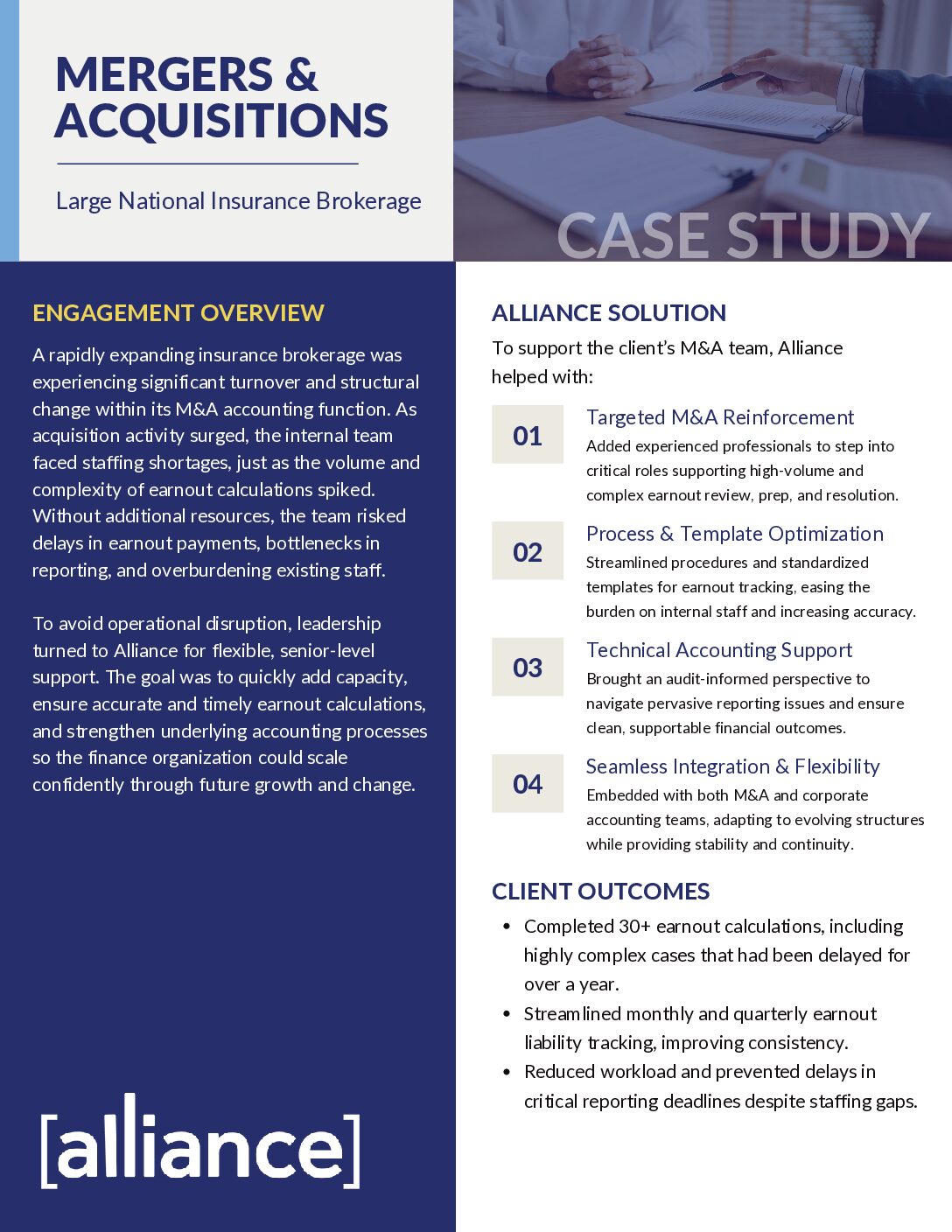 MERGERS & ACQUISITIONS

Large National Insurance Brokerage

CASE STUDY

ENGAGEMENT OVERVIEW

A rapidly expanding insurance brokerage was experiencing significant turnover and structural change within its M&A accounting function. As acquisition activity surged, the internal team faced staffing shortages, just as the volume and complexity of earnout calculations spiked. Without additional resources, the team risked delays in earnout payments, bottlenecks in reporting, and overburdening existing staff.

To avoid operational disruption, leadership turned to Alliance for flexible, senior-level support. The goal was to quickly add capacity, ensure accurate and timely earnout calculations, and strengthen underlying accounting processes so the finance organization could scale confidently through future growth and change.

[alliance]

ALLIANCE SOLUTION

To support the client's M&A team, Alliance helped with:

01
Targeted M&A Reinforcement
Added experienced professionals to step into critical roles supporting high-volume and complex earnout review, prep, and resolution.

02
Process & Template Optimization
Streamlined procedures and standardized templates for earnout tracking, easing the burden on internal staff and increasing accuracy.

03
Technical Accounting Support
Brought an audit-informed perspective to navigate pervasive reporting issues and ensure clean, supportable financial outcomes.

04
Seamless Integration & Flexibility
Embedded with both M&A and corporate accounting teams, adapting to evolving structures while providing stability and continuity.

CLIENT OUTCOMES

• Completed 30+ earnout calculations, including highly complex cases that had been delayed for over a year.
• Streamlined monthly and quarterly earnout liability tracking, improving consistency.
• Reduced workload and prevented delays in critical reporting deadlines despite staffing gaps.